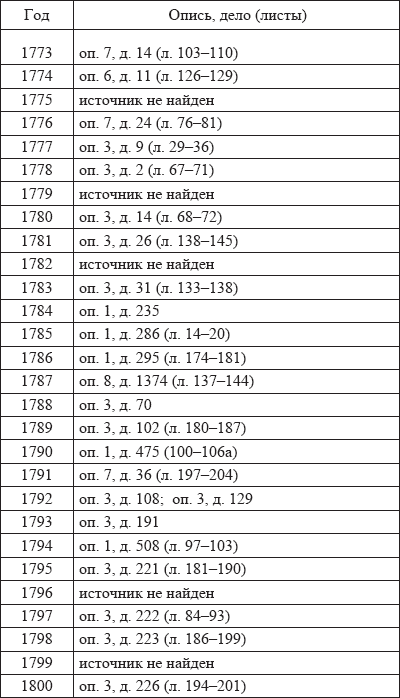 | Год | Опись, дело (листы) |
|---|---|
| 1773 | оп. 7, д. 14 (л. 103–110) |
| 1774 | оп. 6, д. 11 (л. 126–129) |
| 1775 | источник не найден |
| 1776 | оп. 7, д. 24 (л. 76–81) |
| 1777 | оп. 3, д. 9 (л. 29–36) |
| 1778 | оп. 3, д. 2 (л. 67–71) |
| 1779 | источник не найден |
| 1780 | оп. 3, д. 14 (л. 68–72) |
| 1781 | оп. 3, д. 26 (л. 138–145) |
| 1782 | источник не найден |
| 1783 | оп. 3, д. 31 (л. 133–138) |
| 1784 | оп. 1, д. 235 |
| 1785 | оп. 1, д. 286 (л. 14–20) |
| 1786 | оп. 1, д. 295 (л. 174–181) |
| 1787 | оп. 8, д. 1374 (л. 137–144) |
| 1788 | оп. 3, д. 70 |
| 1789 | оп. 3, д. 102 (л. 180–187) |
| 1790 | оп. 1, д. 475 (100–106а) |
| 1791 | оп. 7, д. 36 (л. 197–204) |
| 1792 | оп. 3, д. 108; оп. 3, д. 129 |
| 1793 | оп. 3, д. 191 |
| 1794 | оп. 1, д. 508 (л. 97–103) |
| 1795 | оп. 3, д. 221 (л. 181–190) |
| 1796 | источник не найден |
| 1797 | оп. 3, д. 222 (л. 84–93) |
| 1798 | оп. 3, д. 223 (л. 186–199) |
| 1799 | источник не найден |
| 1800 | оп. 3, д. 226 (л. 194–201) |